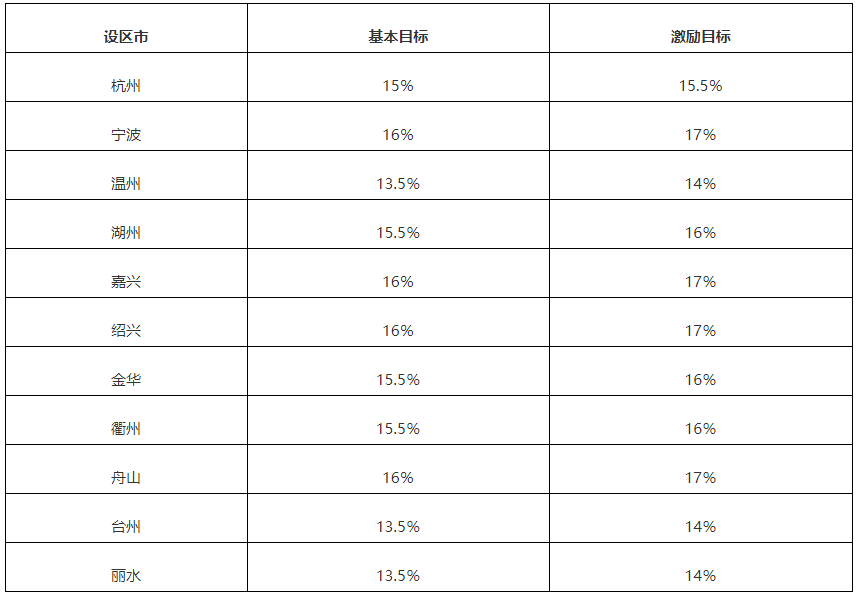 | 设区市 | 基本目标 | 激励目标 |
|---|---|---|
| 杭州 | 15% | 15.5% |
| 宁波 | 16% | 17% |
| 温州 | 13.5% | 14% |
| 湖州 | 15.5% | 16% |
| 嘉兴 | 16% | 17% |
| 绍兴 | 16% | 17% |
| 金华 | 15.5% | 16% |
| 衢州 | 15.5% | 16% |
| 舟山 | 16% | 17% |
| 台州 | 13.5% | 14% |
| 丽水 | 13.5% | 14% |